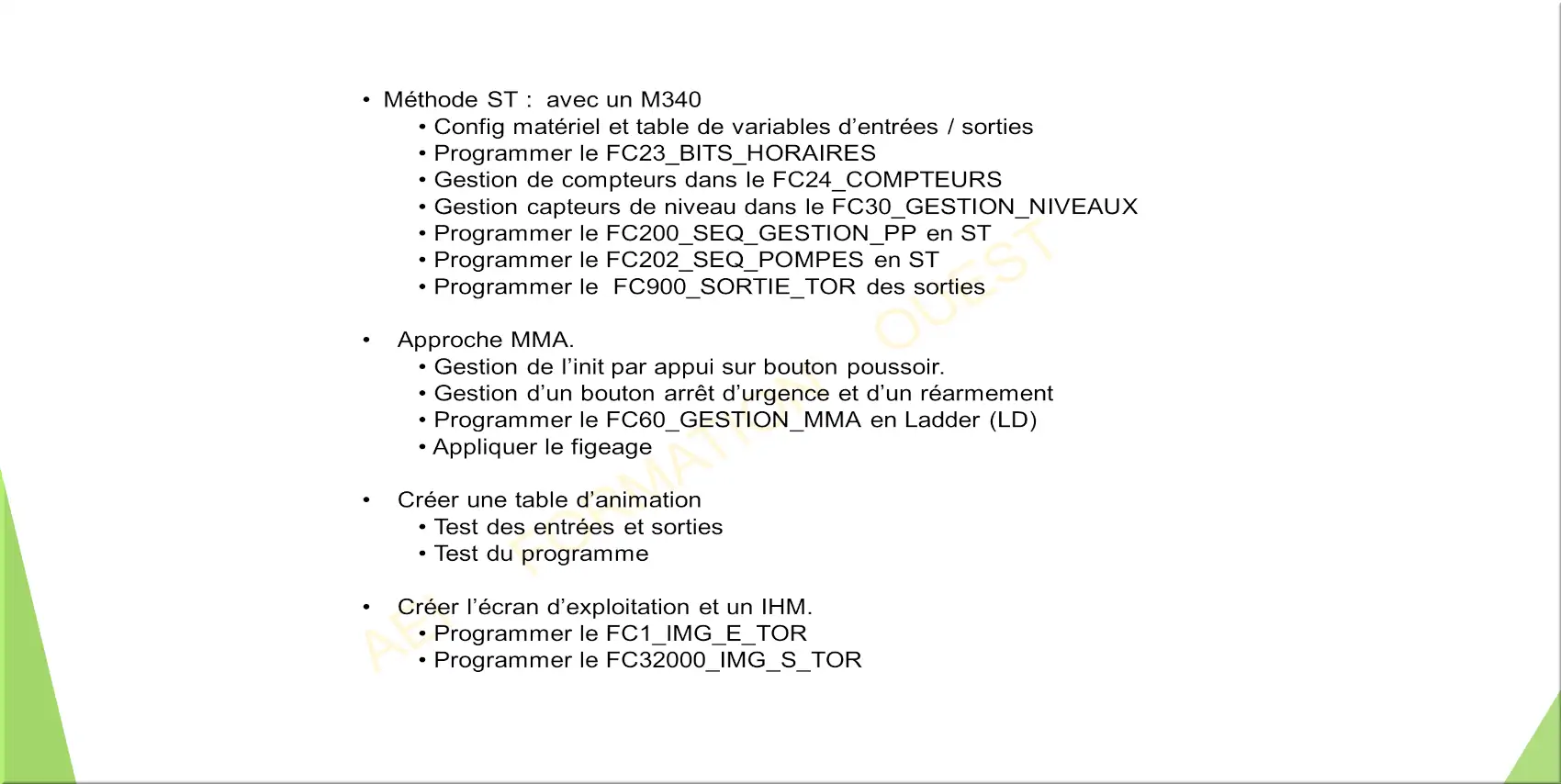 • Méthode ST : avec un M340
• Config matériel et table de variables d'entrées / sorties
• Programmer le FC23_BITS_HORAIRES
• Gestion de compteurs dans le FC24_COMPTEURS
• Gestion capteurs de niveau dans le FC30_GESTION_NIVEAUX
• Programmer le FC200_SEQ_GESTION_PP en ST
• Programmer le FC202_SEQ_POMPES en ST
• Programmer le FC900_SORTIE_TOR des sorties

• Approche MMA.
• Gestion de l'init par appui sur bouton poussoir.
• Gestion d'un bouton arrêt d'urgence et d'un réarmement
• Programmer le FC60_GESTION_MMA en Ladder (LD)
• Appliquer le figeage

• Créer une table d'animation
• Test des entrées et sorties
• Test du programme

• Créer l'écran d'exploitation et un IHM.
• Programmer le FC1_IMG_E_TOR
• Programmer le FC32000_IMG_S_TOR

AE FORMATION OUEST